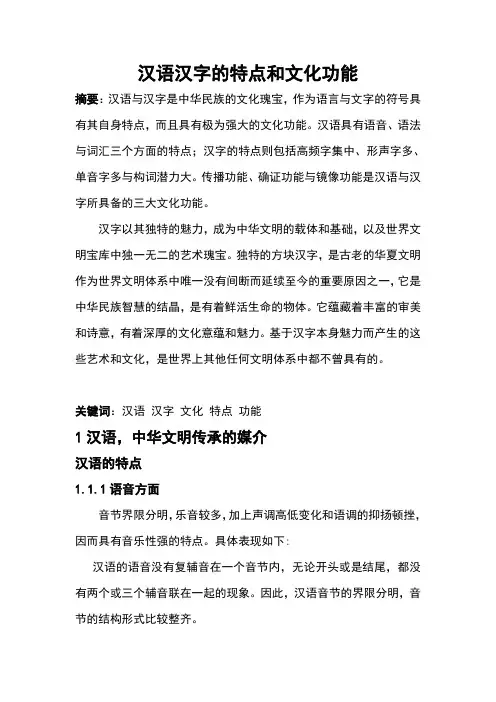 汉语汉字的特点和文化功能

摘要：汉语与汉字是中华民族的文化瑰宝，作为语言与文字的符号具有其自身特点，而且具有极为强大的文化功能。汉语具有语音、语法与词汇三个方面的特点；汉字的特点则包括高频字集中、形声字多、单音字多与构词潜力大。传播功能、确证功能与镜像功能是汉语与汉字所具备的三大文化功能。

汉字以其独特的魅力，成为中华文明的载体和基础，以及世界文明宝库中独一无二的艺术瑰宝。独特的方块汉字，是古老的华夏文明作为世界文明体系中唯一没有间断而延续至今的重要原因之一，它是中华民族智慧的结晶，是有着鲜活生命的物体。它蕴藏着丰富的审美和诗意，有着深厚的文化意蕴和魅力。基于汉字本身魅力而产生的这些艺术和文化，是世界上其他任何文明体系中都不曾具有的。

关键词：汉语 汉字 文化 特点 功能

1 汉语，中华文明传承的媒介

汉语的特点

1.1.1 语音方面

音节界限分明，乐音较多，加上声调高低变化和语调的抑扬顿挫，因而具有音乐性强的特点。具体表现如下：

汉语的语音没有复辅音在一个音节内，无论开头或是结尾，都没有两个或三个辅音联在一起的现象。因此，汉语音节的界限分明，音节的结构形式比较整齐。